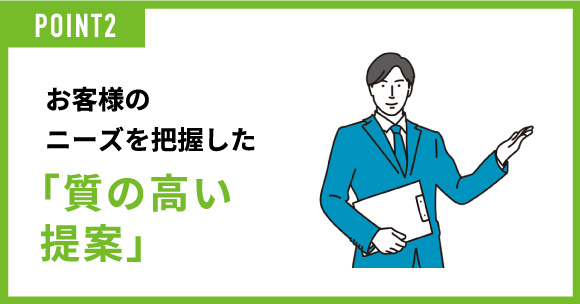 POINT2

お客様の
ニーズを把握した
「質の高い
提案」